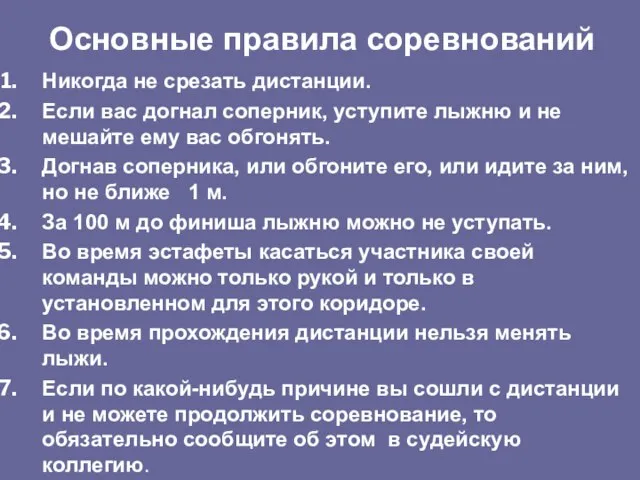 Основные правила соревнований

1. Никогда не срезать дистанции.
2. Если вас догнал соперник, уступите лыжню и не мешайте ему вас обгонять.
3. Догнав соперника, или обгоните его, или идите за ним, но не ближе 1 м.
4. За 100 м до финиша лыжню можно не уступать.
5. Во время эстафеты касаться участника своей команды можно только рукой и только в установленном для этого коридоре.
6. Во время прохождения дистанции нельзя менять лыжи.
7. Если по какой-нибудь причине вы сошли с дистанции и не можете продолжить соревнование, то обязательно сообщите об этом в судейскую коллегию.